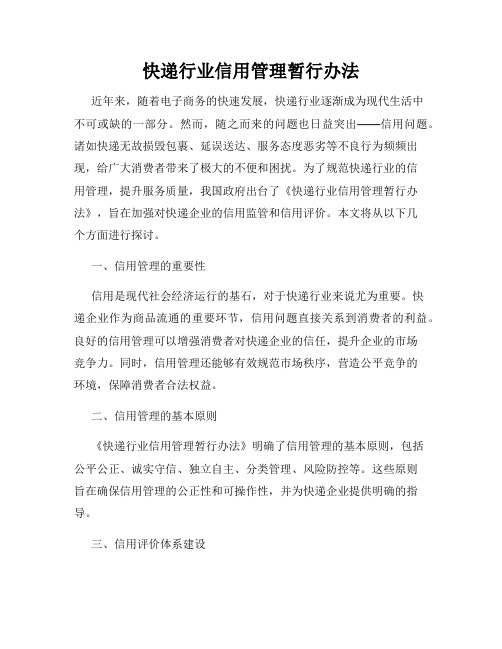 快递行业信用管理暂行办法

近年来，随着电子商务的快速发展，快递行业逐渐成为现代生活中不可或缺的一部分。然而，随之而来的问题也日益突出——信用问题。诸如快递无故损毁包裹、延误送达、服务态度恶劣等不良行为频频出现，给广大消费者带来了极大的不便和困扰。为了规范快递行业的信用管理，提升服务质量，我国政府出台了《快递行业信用管理暂行办法》，旨在加强对快递企业的信用监管和信用评价。本文将从以下几个方面进行探讨。

一、信用管理的重要性

信用是现代社会经济运行的基石，对于快递行业来说尤为重要。快递企业作为商品流通的重要环节，信用问题直接关系到消费者的利益。良好的信用管理可以增强消费者对快递企业的信任，提升企业的市场竞争力。同时，信用管理还能够有效规范市场秩序，营造公平竞争的环境，保障消费者合法权益。

二、信用管理的基本原则

《快递行业信用管理暂行办法》明确了信用管理的基本原则，包括公平公正、诚实守信、独立自主、分类管理、风险防控等。这些原则旨在确保信用管理的公正性和可操作性，并为快递企业提供明确的指导。

三、信用评价体系建设